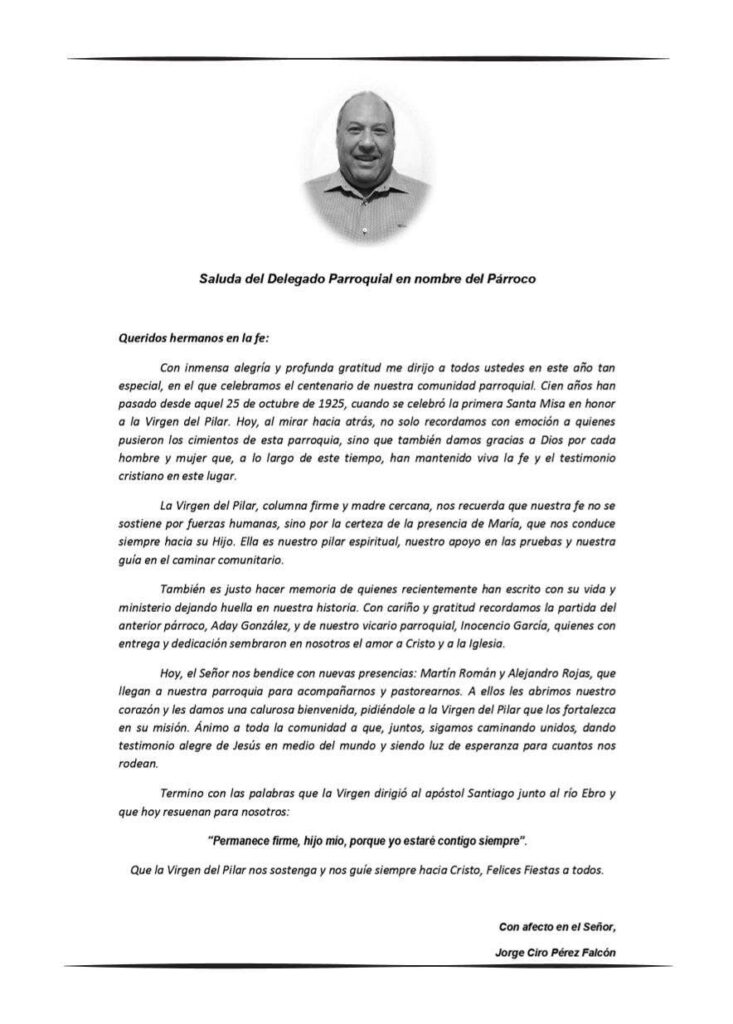 Saluda del Delegado Parroquial en nombre del Párroco

Queridos hermanos en la fe:

Con inmensa alegría y profunda gratitud me dirijo a todos ustedes en este año tan especial, en el que celebramos el centenario de nuestra comunidad parroquial. Cien años han pasado desde aquel 25 de octubre de 1925, cuando se celebró la primera Santa Misa en honor a la Virgen del Pilar. Hoy, al mirar hacia atrás, no solo recordamos con emoción a quienes pusieron los cimientos de esta parroquia, sino que también damos gracias a Dios por cada hombre y mujer que, a lo largo de este tiempo, han mantenido viva la fe y el testimonio cristiano en este lugar.

La Virgen del Pilar, columna firme y madre cercana, nos recuerda que nuestra fe no se sostiene por fuerzas humanas, sino por la certeza de la presencia de María, que nos conduce siempre hacia su Hijo. Ella es nuestro pilar espiritual, nuestro apoyo en las pruebas y nuestra guía en el caminar comunitario.

También es justo hacer memoria de quienes recientemente han escrito con su vida y ministerio dejando huella en nuestra historia. Con cariño y gratitud recordamos la partida del anterior párroco, Aday González, y de nuestro vicario parroquial, Inocencio García, quienes con entrega y dedicación sembraron en nosotros el amor a Cristo y a la Iglesia.

Hoy, el Señor nos bendice con nuevas presencias: Martín Román y Alejandro Rojas, que llegan a nuestra parroquia para acompañarnos y pastorearnos. A ellos les abrimos nuestro corazón y les damos una calurosa bienvenida, pidiéndole a la Virgen del Pilar que los fortalezca en su misión. Ánimo a toda la comunidad a que, juntos, sigamos caminando unidos, dando testimonio alegre de Jesús en medio del mundo y siendo luz de esperanza para cuantos nos rodean.

Termino con las palabras que la Virgen dirigió al apóstol Santiago junto al río Ebro y que hoy resuenan para nosotros:

"Permanece firme, hijo mío, porque yo estaré contigo siempre".

Que la Virgen del Pilar nos sostenga y nos guíe siempre hacia Cristo, Felices Fiestas a todos.

Con afecto en el Señor,

Jorge Ciro Pérez Falcón